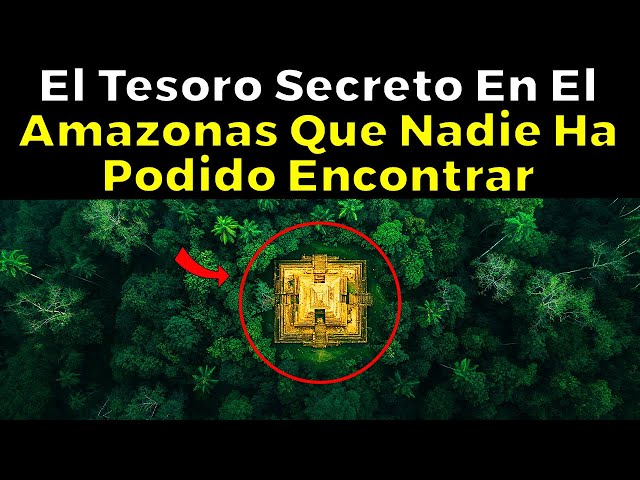 El Tesoro Secreto En El Amazonas Que Nadie Ha Podido Encontrar